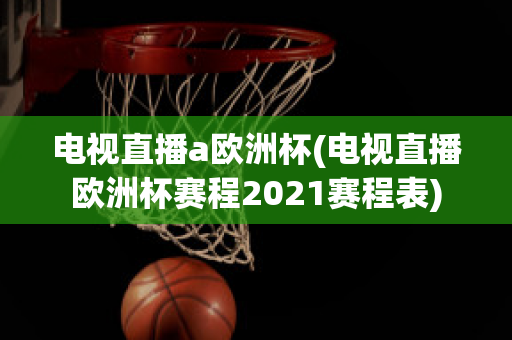 电视直播a欧洲杯(电视直播欧洲杯赛程2021赛程表)